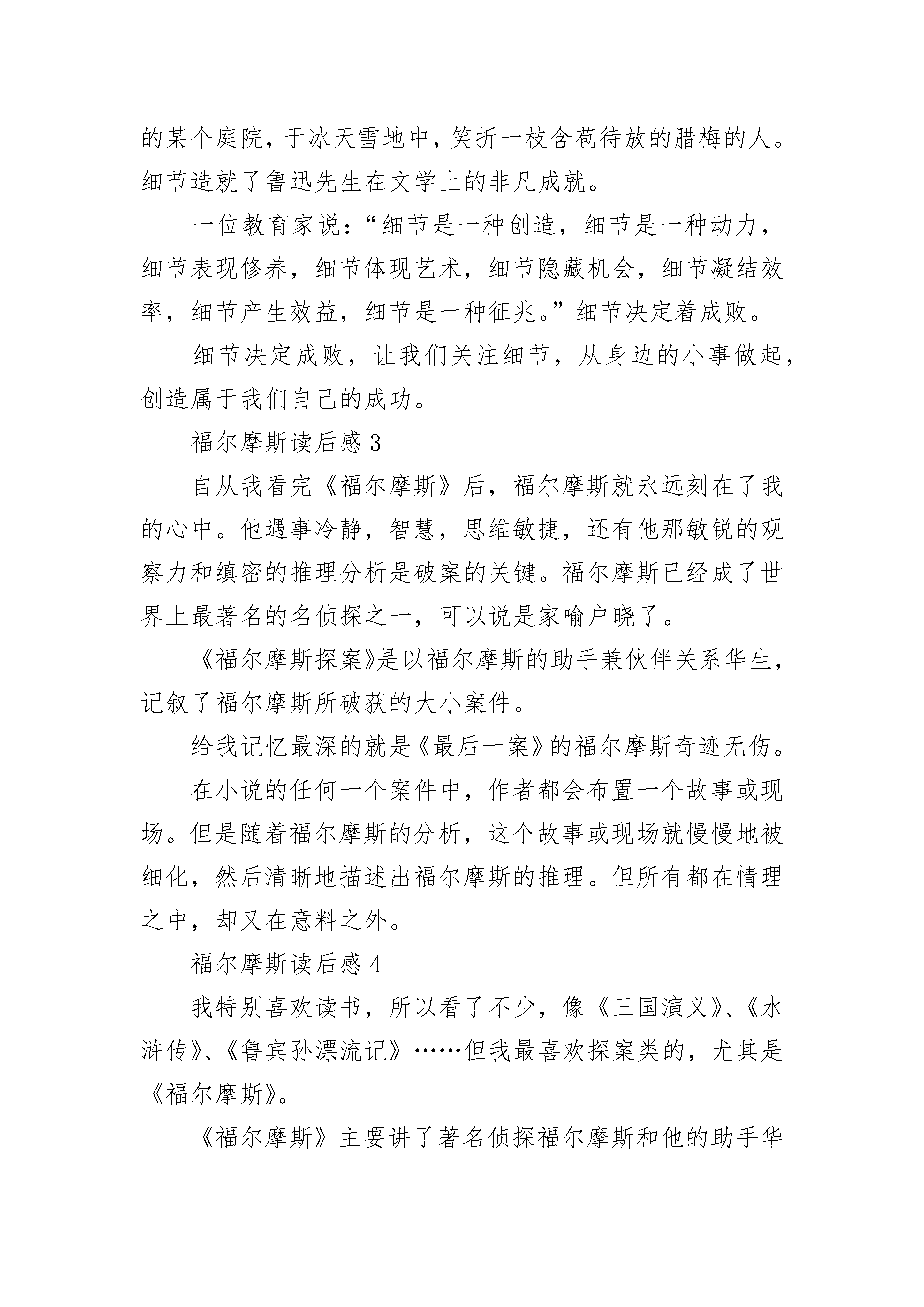 的某个庭院，于冰天雪地中，笑折一枝含苞待放的腊梅的人。细节造就了鲁迅先生在文学上的非凡成就。

一位教育家说：“细节是一种创造，细节是一种动力，细节表现修养，细节体现艺术，细节隐藏机会，细节凝结效率，细节产生效益，细节是一种征兆。”细节决定着成败。

细节决定成败，让我们关注细节，从身边的小事做起，创造属于我们自己的成功。

福尔摩斯读后感 3

自从我看完《福尔摩斯》后，福尔摩斯就永远刻在了我的心中。他遇事冷静，智慧，思维敏捷，还有他那敏锐的观察力和缜密的推理分析是破案的关键。福尔摩斯已经成了世界上最著名的名侦探之一，可以说是家喻户晓了。

《福尔摩斯探案》是以福尔摩斯的助手兼伙伴关系华生，记叙了福尔摩斯所破获的大小案件。

给我记忆最深的就是《最后一案》的福尔摩斯奇迹无伤。

在小说的任何一个案件中，作者都会布置一个故事或现场。但是随着福尔摩斯的分析，这个故事或现场就慢慢地被细化，然后清晰地描述出福尔摩斯的推理。但所有都在情理之中，却又在意料之外。

福尔摩斯读后感 4

我特别喜欢读书，所以看了不少，像《三国演义》、《水浒传》、《鲁宾孙漂流记》……但我最喜欢探案类的，尤其是《福尔摩斯》。

《福尔摩斯》主要讲了著名侦探福尔摩斯和他的助手华